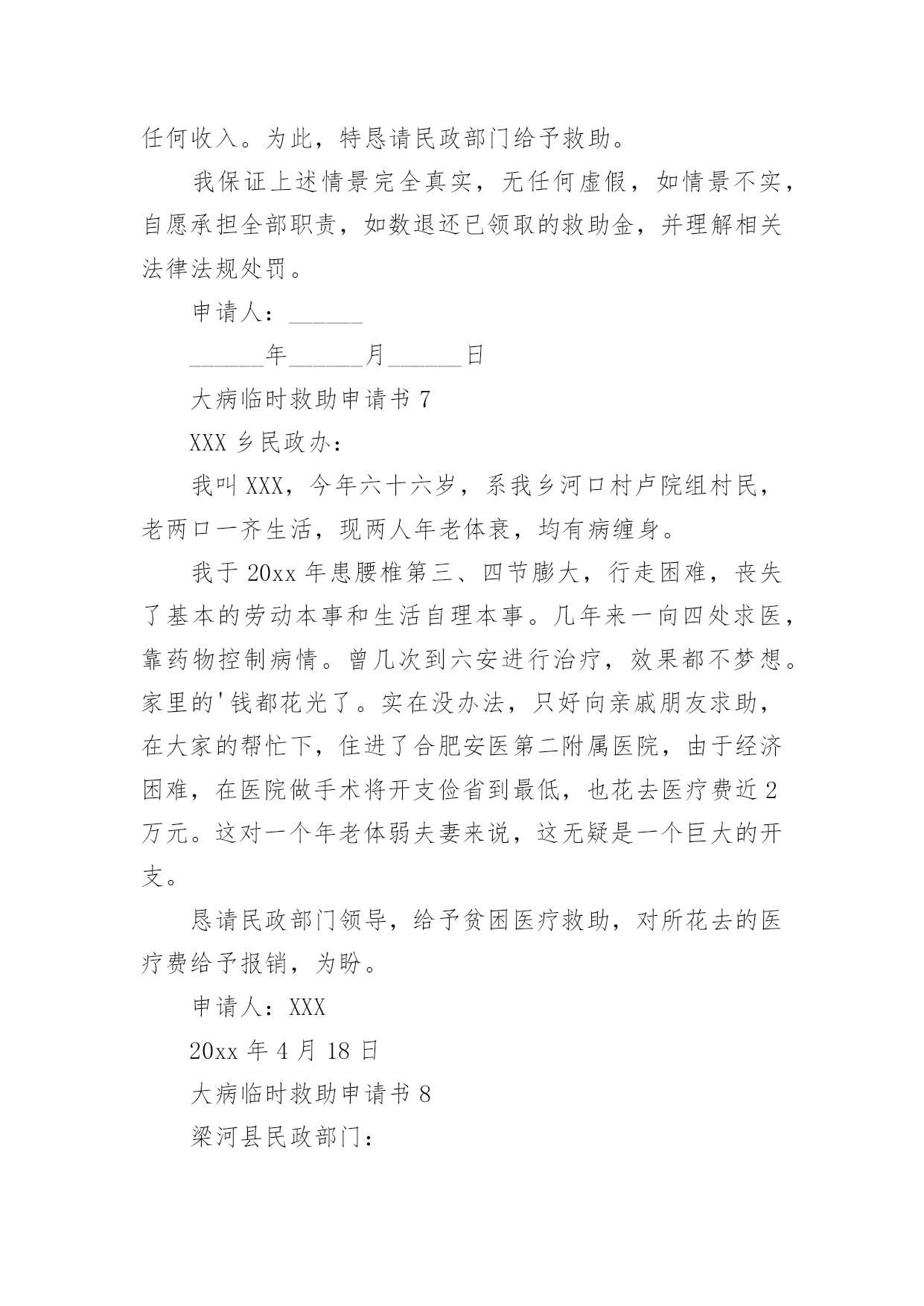 任何收入。为此，特恳请民政部门给予救助。

我保证上述情景完全真实，无任何虚假，如情景不实，自愿承担全部职责，如数退还已领取的救助金，并理解相关法律法规处罚。

申请人：______

______年______月______日

大病临时救助申请书 7

XXX 乡民政办：

我叫 XXX，今年六十六岁，系我乡河口村卢院组村民，老两口一齐生活，现两人年老体衰，均有病缠身。

我于 20xx 年患腰椎第三、四节膨大，行走困难，丧失了基本的劳动本事和生活自理本事。几年来一向四处求医，靠药物控制病情。曾几次到六安进行治疗，效果都不梦想。家里的'钱都花光了。实在没办法，只好向亲戚朋友求助，在大家的帮忙下，住进了合肥安医第二附属医院，由于经济困难，在医院做手术将开支俭省到最低，也花去医疗费近 2 万元。这对一个年老体弱夫妻来说，这无疑是一个巨大的开支。

恳请民政部门领导，给予贫困医疗救助，对所花去的医疗费给予报销，为盼。

申请人：XXX

20xx 年 4 月 18 日

大病临时救助申请书 8

梁河县民政部门：